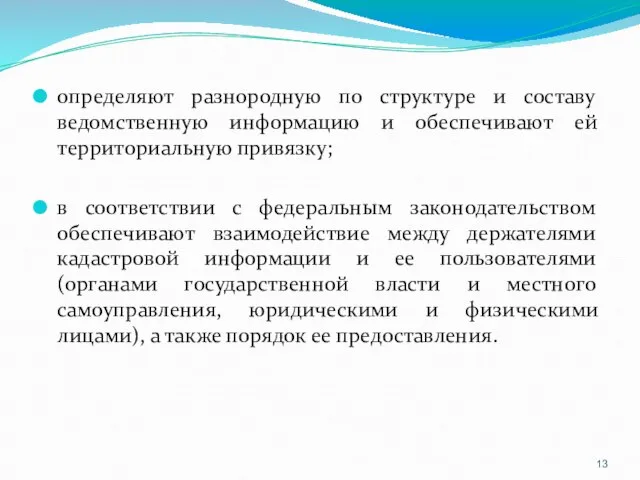 определяют разнородную по структуре и составу ведомственную информацию и обеспечивают ей территориальную привязку;

в соответствии с федеральным законодательством обеспечивают взаимодействие между держателями кадастровой информации и ее пользователями (органами государственной власти и местного самоуправления, юридическими и физическими лицами), а также порядок ее предоставления.

13